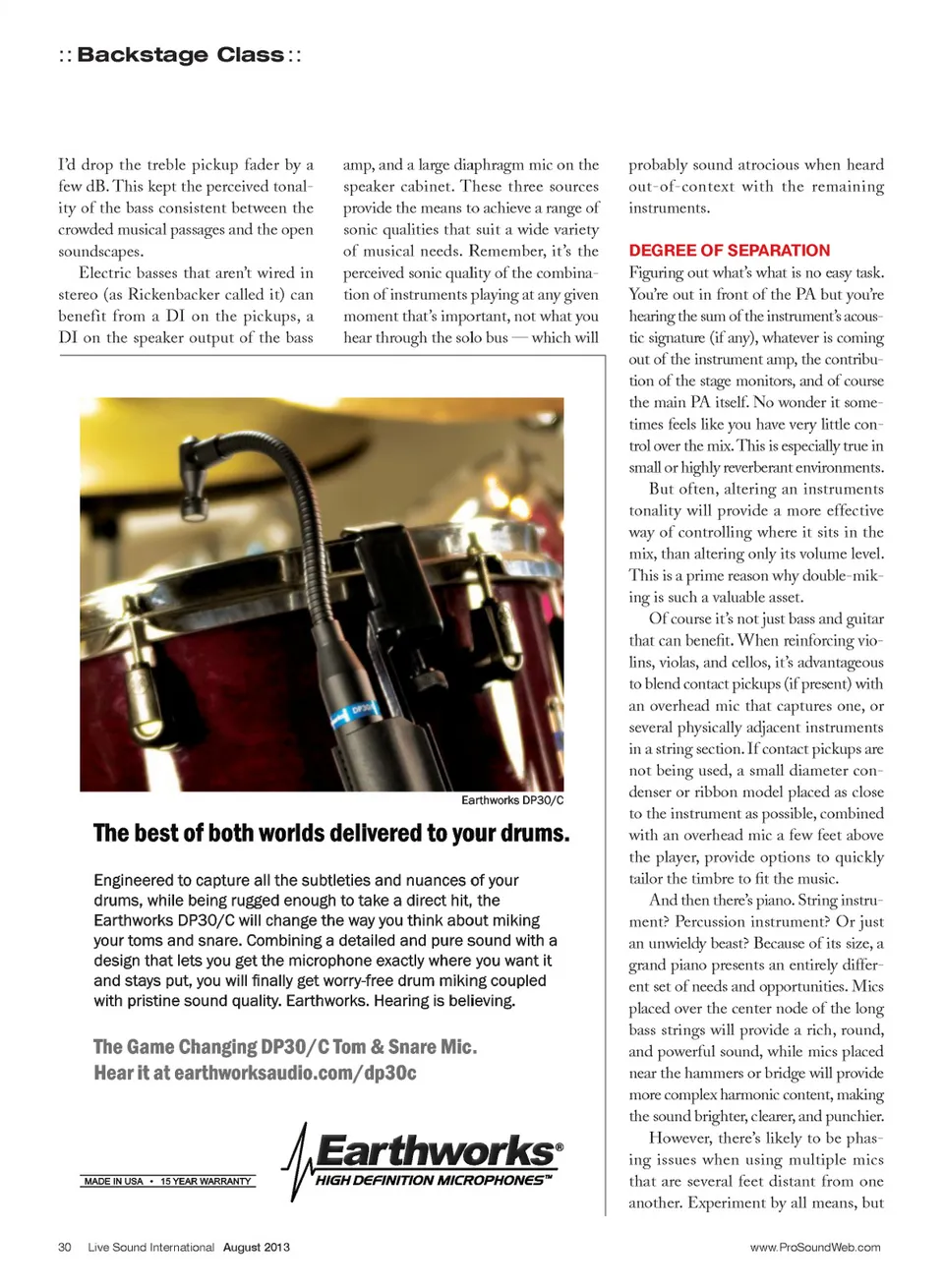 :: Backstage Class ::

I'd drop the treble pickup fader by a few dB. This kept the perceived tonality of the bass consistent between the crowded musical passages and the open soundscapes.

Electric basses that aren't wired in stereo (as Rickenbacker called it) can benefit from a DI on the pickups, a DI on the speaker output of the bass amp, and a large diaphragm mic on the speaker cabinet. These three sources provide the means to achieve a range of sonic qualities that suit a wide variety of musical needs. Remember, it's the perceived sonic quality of the combination of instruments playing at any given moment that's important, not what you hear through the solo bus — which will probably sound atrocious when heard out-of-context with the remaining instruments.

DEGREE OF SEPARATION

Figuring out what's what is no easy task. You're out in front of the PA but you're hearing the sum of the instrument's acoustic signature (if any), whatever is coming out of the instrument amp, the contribution of the stage monitors, and of course the main PA itself. No wonder it sometimes feels like you have very little control over the mix. This is especially true in small or highly reverberant environments.

But often, altering an instruments tonality will provide a more effective way of controlling where it sits in the mix, than altering only its volume level. This is a prime reason why double-miking is such a valuable asset.

Of course it's not just bass and guitar that can benefit. When reinforcing violins, violas, and cellos, it's advantageous to blend contact pickups (if present) with an overhead mic that captures one, or several physically adjacent instruments in a string section. If contact pickups are not being used, a small diameter condenser or ribbon model placed as close to the instrument as possible, combined with an overhead mic a few feet above the player, provide options to quickly tailor the timbre to fit the music.

And then there's piano. String instrument? Percussion instrument? Or just an unwieldy beast? Because of its size, a grand piano presents an entirely different set of needs and opportunities. Mics placed over the center node of the long bass strings will provide a rich, round, and powerful sound, while mics placed near the hammers or bridge will provide more complex harmonic content, making the sound brighter, clearer, and punchier.

However, there's likely to be phasing issues when using multiple mics that are several feet distant from one another. Experiment by all means, but

DP30

Earthworks DP30/C

The best of both worlds delivered to your drums.

Engineered to capture all the subtleties and nuances of your drums, while being rugged enough to take a direct hit, the Earthworks DP30/C will change the way you think about miking your toms and snare. Combining a detailed and pure sound with a design that lets you get the microphone exactly where you want it and stays put, you will finally get worry-free drum miking coupled with pristine sound quality. Earthworks. Hearing is believing.

The Game Changing DP30/C Tom & Snare Mic.
Hear it at earthworksaudio.com/dp30c

MADE IN USA • 15 YEAR WARRANTY

Earthworks®
HIGH DEFINITION MICROPHONES™

30 Live Sound International August 2013

www.ProSoundWeb.com